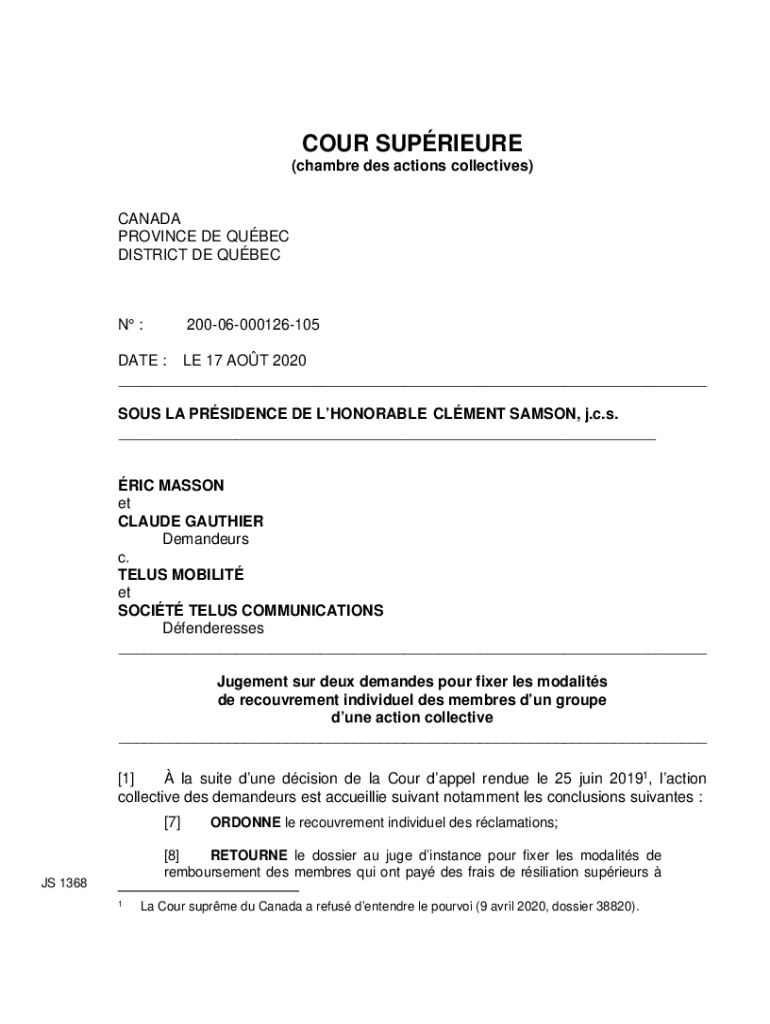 COUR SUPÉRIEURE
(chambre des actions collectives)

CANADA
PROVINCE DE QUÉBEC
DISTRICT DE QUÉBEC

N° : 200-06-000126-105

DATE : LE 17 AOÛT 2020

SOUS LA PRÉSIDENCE DE L'HONORABLE CLÉMENT SAMSON, j.c.s.

ÉRIC MASSON
et
CLAUDE GAUTHIER
Demandeurs
c.
TELUS MOBILITÉ
et
SOCIÉTÉ TELUS COMMUNICATIONS
Défenderesses

Jugement sur deux demandes pour fixer les modalités de recouvrement individuel des membres d'un groupe d'une action collective

[1] À la suite d'une décision de la Cour d'appel rendue le 25 juin 2019$^1$, l'action collective des demandeurs est accueillie suivant notamment les conclusions suivantes :

[7] ORDONNE le recouvrement individuel des réclamations;

[8] RETOURNE le dossier au juge d'instance pour fixer les modalités de remboursement des membres qui ont payé des frais de résiliation supérieurs à

JS 1368

$^1$ La Cour suprême du Canada a refusé d'entendre le pourvoi (9 avril 2020, dossier 38820).